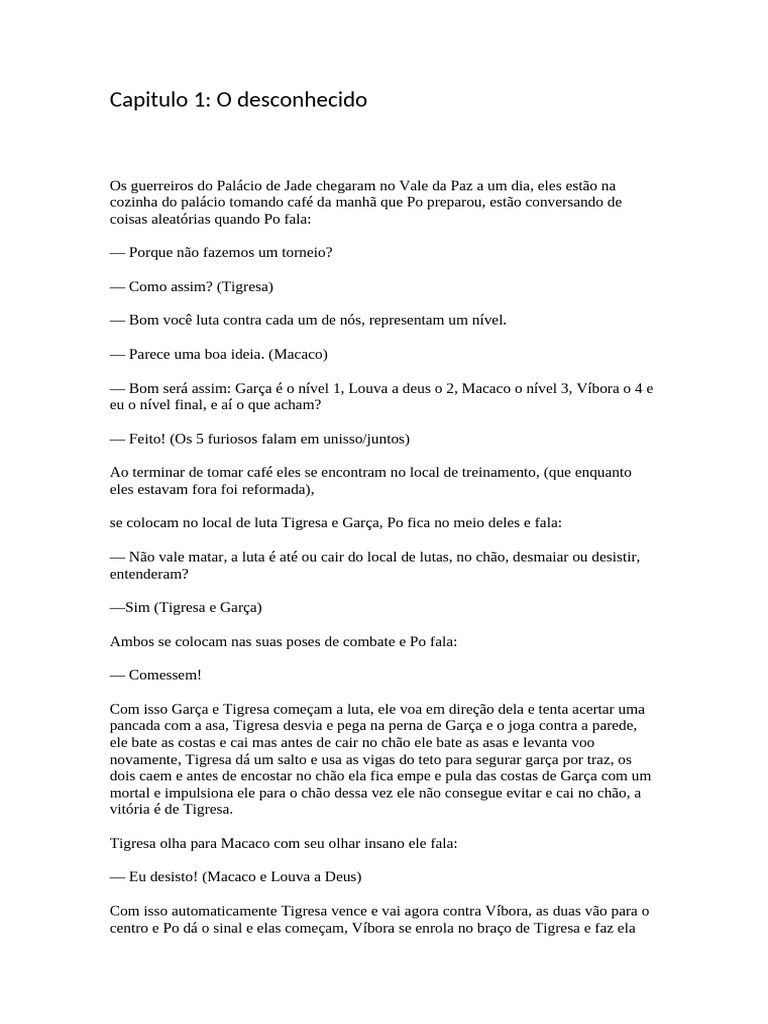 Capitulo 1: O desconhecido

Os guerreiros do Palácio de Jade chegaram no Vale da Paz a um dia, eles estão na cozinha do palácio tomando café da manhã que Po preparou, estão conversando de coisas aleatórias quando Po fala:

— Porque não fazemos um torneio?

— Como assim? (Tigresa)

— Bom você luta contra cada um de nós, representam um nível.

— Parece uma boa ideia. (Macaco)

— Bom será assim: Garça é o nível 1, Louva a deus o 2, Macaco o nível 3, Víbora o 4 e eu o nível final, e aí o que acham?

— Feito! (Os 5 furiosos falam em unisso/juntos)

Ao terminar de tomar café eles se encontram no local de treinamento, (que enquanto eles estavam fora foi reformada),

se colocam no local de luta Tigresa e Garça, Po fica no meio deles e fala:

— Não vale matar, a luta é até ou cair do local de lutas, no chão, desmaiar ou desistir, entenderam?

—Sim (Tigresa e Garça)

Ambos se colocam nas suas poses de combate e Po fala:

— Comessem!

Com isso Garça e Tigresa começam a luta, ele voa em direção dela e tenta acertar uma pancada com a asa, Tigresa desvia e pega na perna de Garça e o joga contra a parede, ele bate as costas e cai mas antes de cair no chão ele bate as asas e levanta voo novamente, Tigresa dá um salto e usa as vigas do teto para segurar garça por traz, os dois caem e antes de encostar no chão ela fica empe e pula das costas de Garça com um mortal e impulsiona ele para o chão dessa vez ele não consegue evitar e cai no chão, a vitória é de Tigresa.

Tigresa olha para Macaco com seu olhar insano ele fala:

— Eu desisto! (Macaco e Louva a Deus)

Com isso automaticamente Tigresa vence e vai agora contra Víbora, as duas vão para o centro e Po dá o sinal e elas começam, Víbora se enrola no braço de Tigresa e faz ela